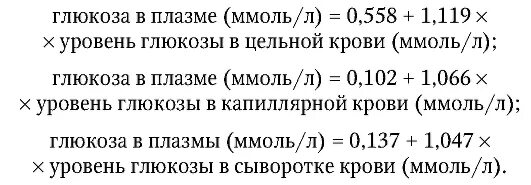 глюкоза в плазме (ммоль/л) = 0,558 + 1,119 × × уровень глюкозы в цельной крови (ммоль/л);

глюкоза в плазме (ммоль/л) = 0,102 + 1,066 × × уровень глюкозы в капиллярной крови (ммоль/л);

глюкоза в плазмы (ммоль/л) = 0,137 + 1,047 × × уровень глюкозы в сыворотке крови (ммоль/л).